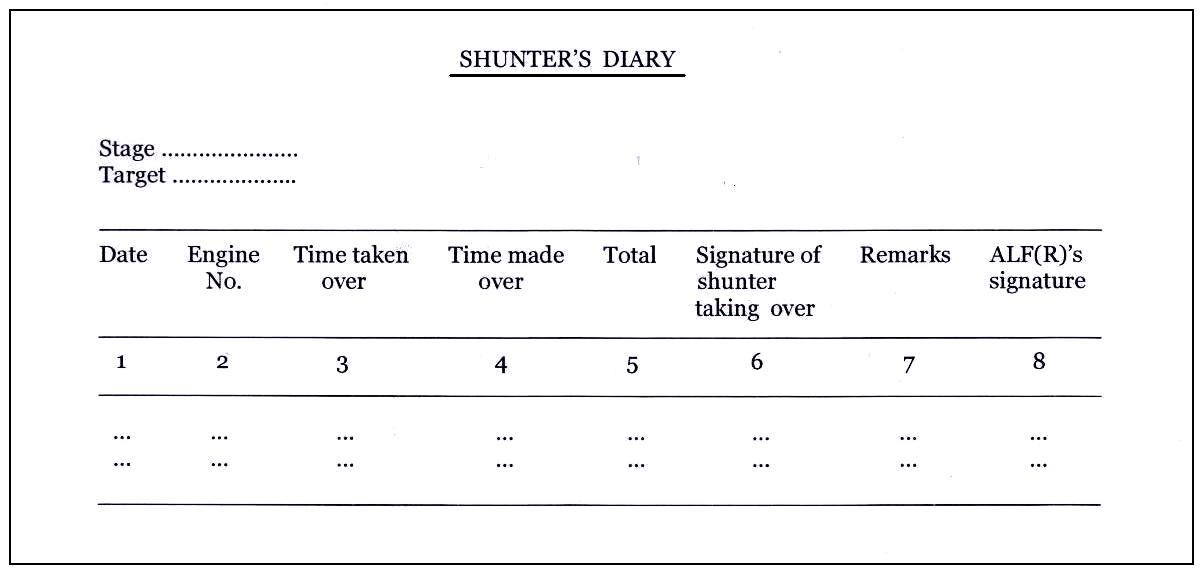 SHUNTER'S DIARY

Stage ......................
Target ....................

| Date | Engine No. | Time taken over | Time made over | Total | Signature of shunter taking over | Remarks | ALF(R)'s signature |
|---|---|---|---|---|---|---|---|
| 1 | 2 | 3 | 4 | 5 | 6 | 7 | 8 |
| ... | ... | ... | ... | ... | ... | ... | ... |
| ... | ... | ... | ... | ... | ... | ... | ... |